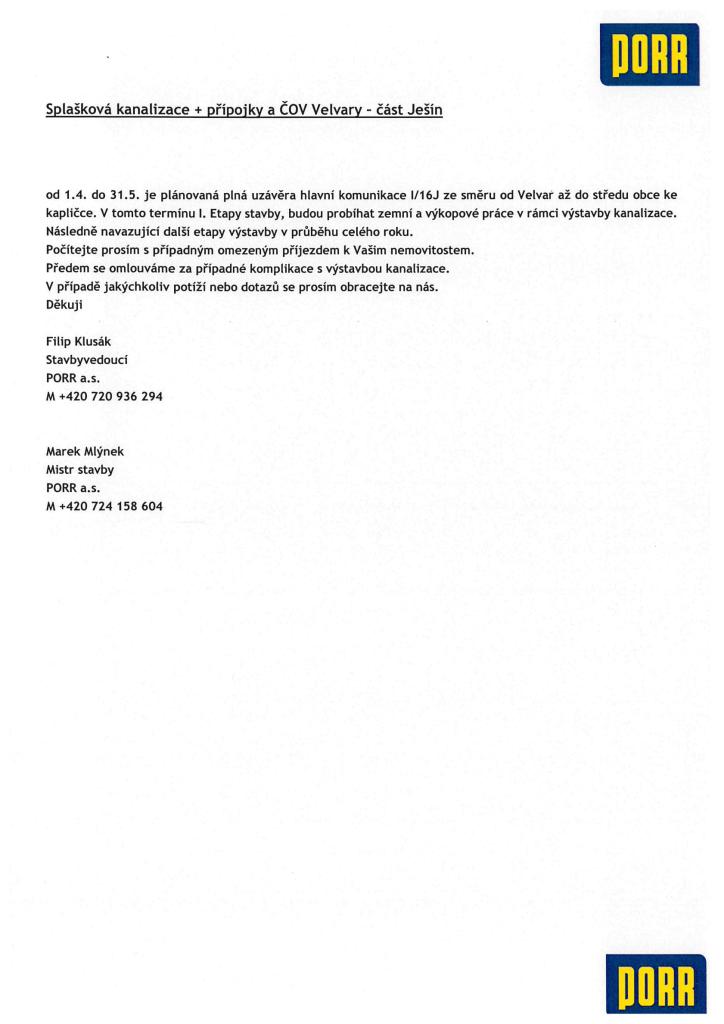 PORR

Splašková kanalizace + přípojky a ČOV Velvary - část Ješín

od 1.4. do 31.5. je plánovaná plná uzávěra hlavní komunikace I/16J ze směru od Velvar až do středu obce ke kapličce. V tomto termínu I. Etapy stavby, budou probíhat zemní a výkopové práce v rámci výstavby kanalizace.
Následně navazující další etapy výstavby v průběhu celého roku.
Počítejte prosím s případným omezeným příjezdem k Vašim nemovitostem.
Předem se omlouváme za případné komplikace s výstavbou kanalizace.
V případě jakýchkoliv potíží nebo dotazů se prosím obracejte na nás.
Děkuji

Filip Klusák
Stavbyvedoucí
PORR a.s.
M +420 720 936 294

Marek Mlýnek
Mistr stavby
PORR a.s.
M +420 724 158 604

PORR